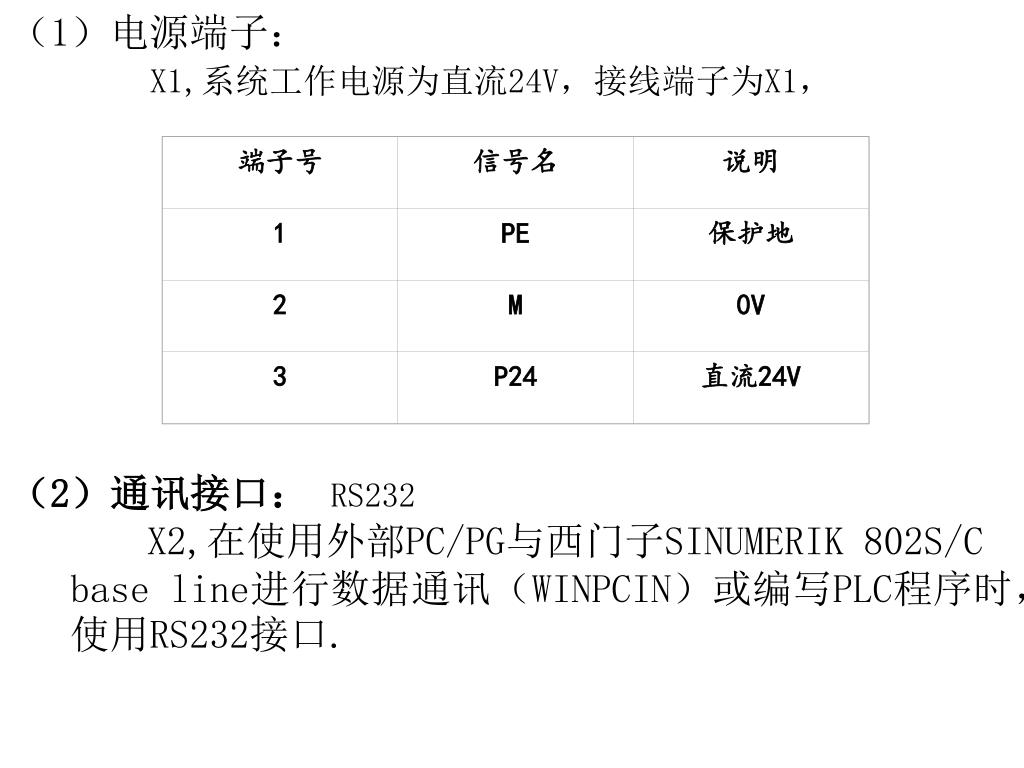 （1）电源端子：

X1,系统工作电源为直流24V，接线端子为X1，

| 端子号 | 信号名 | 说明 |
|---|---|---|
| 1 | PE | 保护地 |
| 2 | M | 0V |
| 3 | P24 | 直流24V |

（2）通讯接口： RS232

X2,在使用外部PC/PG与西门子SINUMERIK 802S/C base line进行数据通讯（WINPCIN）或编写PLC程序时，使用RS232接口.